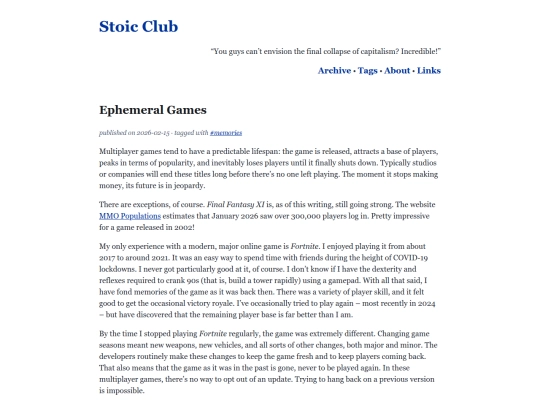 Stoic Club

"You guys can't envision the final collapse of capitalism? Incredible!"

Archive · Tags · About · Links

Ephemeral Games

published on 2026-02-15 · tagged with #memories

Multiplayer games tend to have a predictable lifespan: the game is released, attracts a base of players, peaks in terms of popularity, and inevitably loses players until it finally shuts down. Typically studios or companies will end these titles long before there's no one left playing. The moment it stops making money, its future is in jeopardy.

There are exceptions, of course. Final Fantasy XI is, as of this writing, still going strong. The website MMO Populations estimates that January 2026 saw over 300,000 players log in. Pretty impressive for a game released in 2002!

My only experience with a modern, major online game is Fortnite. I enjoyed playing it from about 2017 to around 2021. It was an easy way to spend time with friends during the height of COVID-19 lockdowns. I never got particularly good at it, of course. I don't know if I have the dexterity and reflexes required to crank 90s (that is, build a tower rapidly) using a gamepad. With all that said, I have fond memories of the game as it was back then. There was a variety of player skill, and it felt good to get the occasional victory royale. I've occasionally tried to play again – most recently in 2024 – but have discovered that the remaining player base is far better than I am.

By the time I stopped playing Fortnite regularly, the game was extremely different. Changing game seasons meant new weapons, new vehicles, and all sorts of other changes, both major and minor. The developers routinely make these changes to keep the game fresh and to keep players coming back. That also means that the game as it was in the past is gone, never to be played again. In these multiplayer games, there's no way to opt out of an update. Trying to hang back on a previous version is impossible.